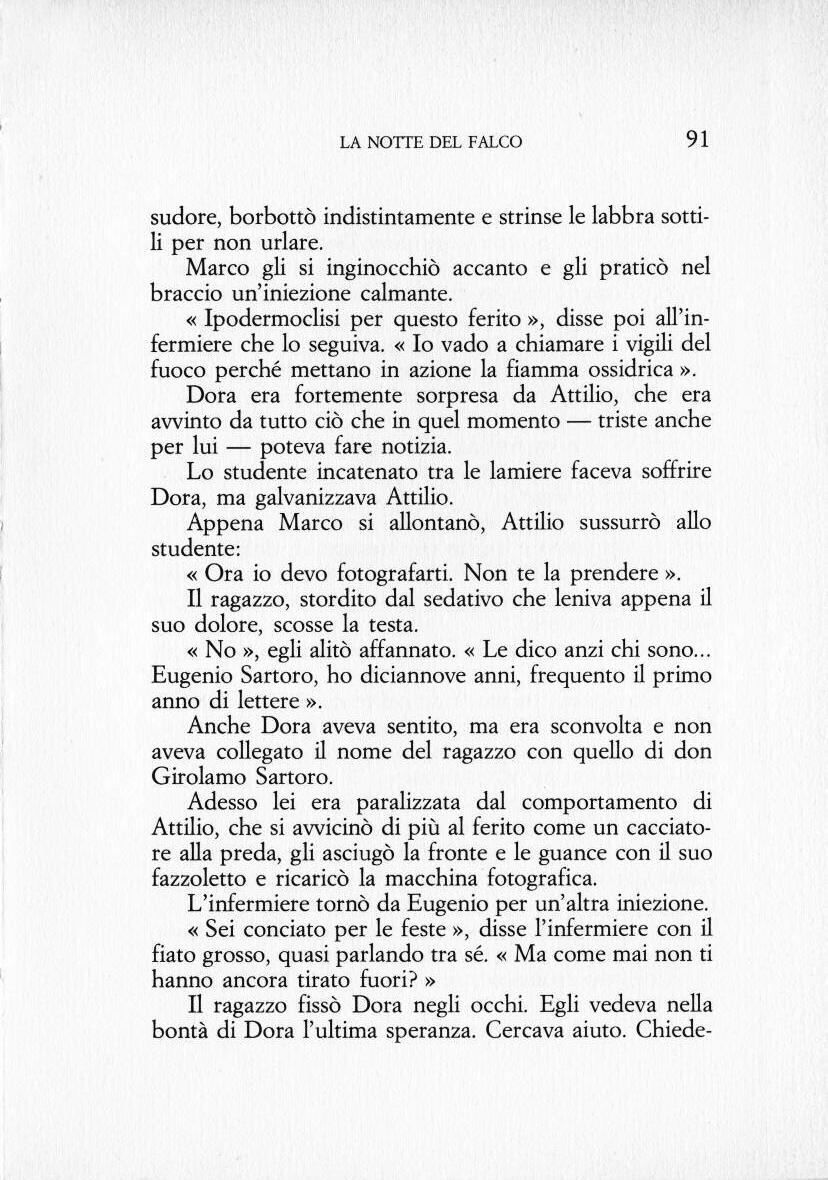 LA NOTTE DEL FALCO 91

sudore, borbottò indistintamente e strinse le labbra sottili per non urlare.

Marco gli si inginocchiò accanto e gli praticò nel braccio un'iniezione calmante.

« Ipodermoclisi per questo ferito », disse poi all'infermiere che lo seguiva. « Io vado a chiamare i vigili del fuoco perché mettano in azione la fiamma ossidrica ».

Dora era fortemente sorpresa da Attilio, che era avvinto da tutto ciò che in quel momento — triste anche per lui — poteva fare notizia.

Lo studente incatenato tra le lamiere faceva soffrire Dora, ma galvanizzava Attilio.

Appena Marco si allontanò, Attilio sussurrò allo studente:

« Ora io devo fotografarti. Non te la prendere ».

Il ragazzo, stordito dal sedativo che leniva appena il suo dolore, scosse la testa.

« No », egli alitò affannato. « Le dico anzi chi sono... Eugenio Sartoro, ho diciannove anni, frequento il primo anno di lettere ».

Anche Dora aveva sentito, ma era sconvolta e non aveva collegato il nome del ragazzo con quello di don Girolamo Sartoro.

Adesso lei era paralizzata dal comportamento di Attilio, che si avvicinò di più al ferito come un cacciatore alla preda, gli asciugò la fronte e le guance con il suo fazzoletto e ricaricò la macchina fotografica.

L'infermiere tornò da Eugenio per un'altra iniezione.

« Sei conciato per le feste », disse l'infermiere con il fiato grosso, quasi parlando tra sé. « Ma come mai non ti hanno ancora tirato fuori? »

Il ragazzo fissò Dora negli occhi. Egli vedeva nella bontà di Dora l'ultima speranza. Cercava aiuto. Chiede-